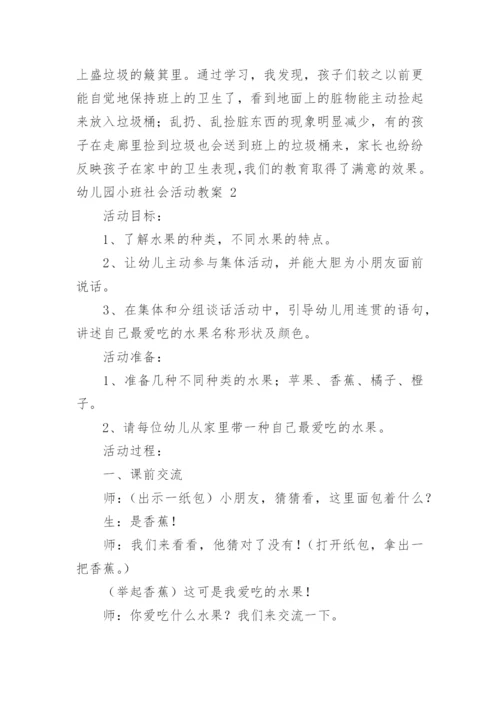 上盛垃圾的簸箕里。通过学习，我发现，孩子们较之以前更能自觉地保持班上的卫生了，看到地面上的脏物能主动捡起来放入垃圾桶；乱扔、乱捡脏东西的现象明显减少，有的孩子在走廊里捡到垃圾也会送到班上的垃圾桶来，家长也纷纷反映孩子在家中的卫生表现,我们的教育取得了满意的效果。

幼儿园小班社会活动教案 2

活动目标：

1、了解水果的种类，不同水果的特点。

2、让幼儿主动参与集体活动，并能大胆为小朋友面前说话。

3、在集体和分组谈话活动中，引导幼儿用连贯的语句，讲述自己最爱吃的水果名称形状及颜色。

活动准备：

1、准备几种不同种类的水果；苹果、香蕉、橘子、橙子。

2、请每位幼儿从家里带一种自己最爱吃的水果。

活动过程：

一、课前交流

师：（出示一纸包）小朋友，猜猜看，这里面包着什么？

生：是香蕉！

师：我们来看看，他猜对了没有！（打开纸包，拿出一把香蕉。）

（举起香蕉）这可是我爱吃的水果！

师：你爱吃什么水果？我们来交流一下。